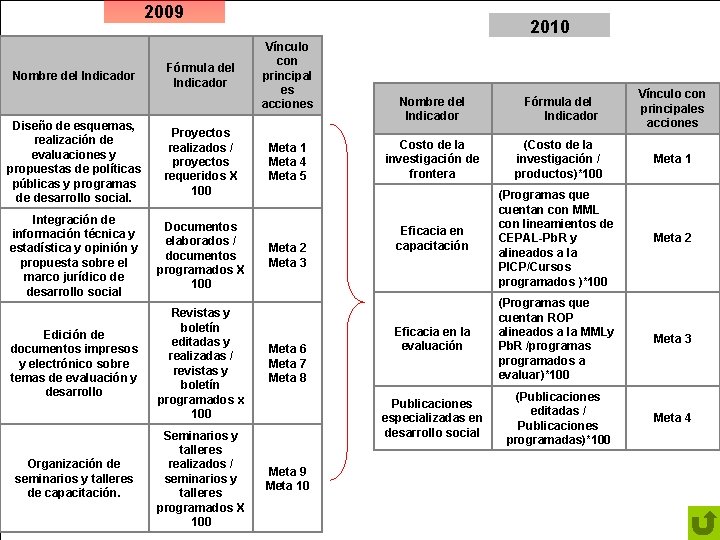 2009

| Nombre del Indicador | Fórmula del Indicador | Vínculo con principales acciones |
|---|---|---|
| Diseño de esquemas, realización de evaluaciones y propuestas de políticas públicas y programas de desarrollo social. | Proyectos realizados / proyectos requeridos X 100 | Meta 1 Meta 4 Meta 5 |
| Integración de información técnica y estadística y opinión y propuesta sobre el marco jurídico de desarrollo social | Documentos elaborados / documentos programados X 100 | Meta 2 Meta 3 |
| Edición de documentos impresos y electrónico sobre temas de evaluación y desarrollo | Revistas y boletín editadas y realizadas / revistas y boletín programados x 100 | Meta 6 Meta 7 Meta 8 |
| Organización de seminarios y talleres de capacitación. | Seminarios y talleres realizados / seminarios y talleres programados X 100 | Meta 9 Meta 10 |

2010

| Nombre del Indicador | Fórmula del Indicador | Vínculo con principales acciones |
|---|---|---|
| Costo de la investigación de frontera | (Costo de la investigación / productos)*100 | Meta 1 |
| Eficacia en capacitación | (Programas que cuentan con MML con lineamientos de CEPAL-PbR y alineados a la PICP/Cursos programados )*100 | Meta 2 |
| Eficacia en la evaluación | (Programas que cuentan ROP alineados a la MMLy PbR /programas programados a evaluar)*100 | Meta 3 |
| Publicaciones especializadas en desarrollo social | (Publicaciones editadas / Publicaciones programadas)*100 | Meta 4 |